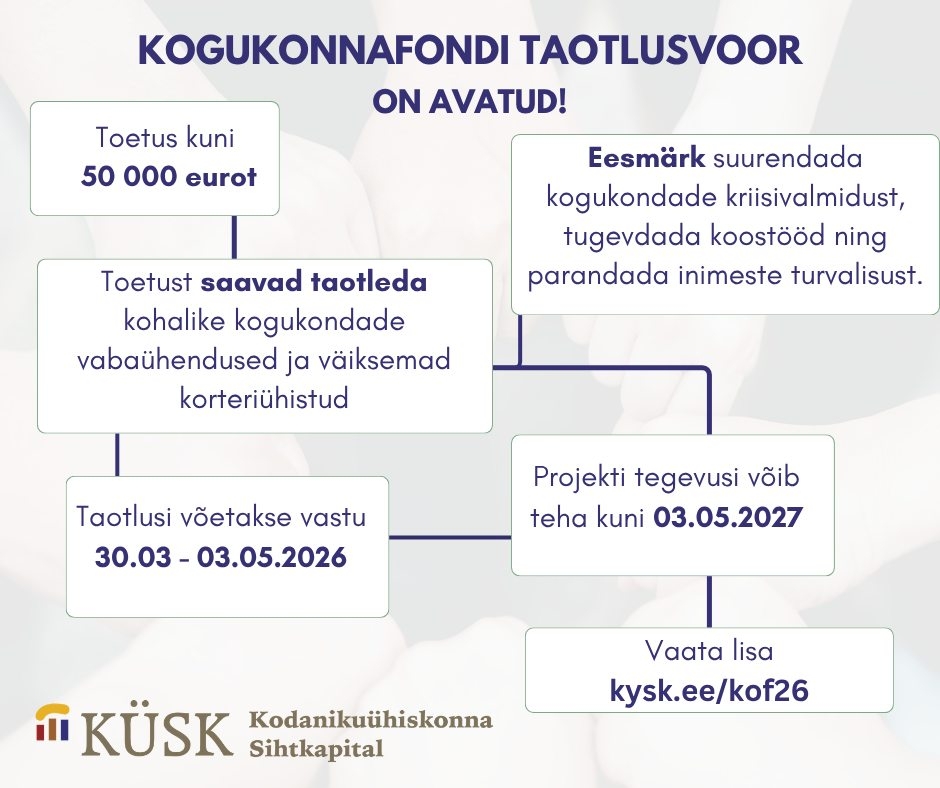 KOGUKONNAFONDI TAOTLUSVOOR
ON AVATUD!

Toetus kuni
50 000 eurot

Eesmärk suurendada kogukondade kriisivalmidust, tugevdada koostööd ning parandada inimeste turvalisust.

Toetust saavad taotleda kohalike kogukondade vabaühendused ja väiksemad korteriühistud

Taotlusi võetakse vastu
30.03 - 03.05.2026

Projekti tegevusi võib teha kuni 03.05.2027

Vaata lisa
kysk.ee/kof26

KÜSK Kodanikuühiskonna Sihtkapital